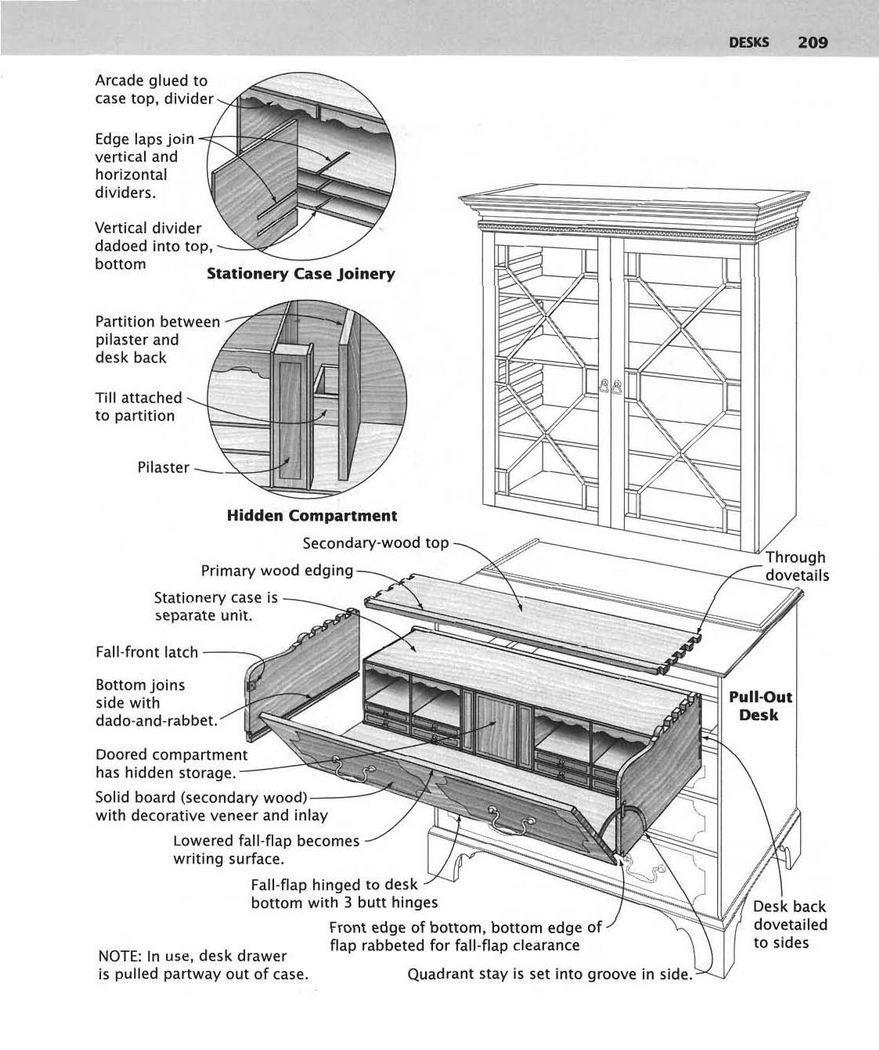 DESKS 209

Arcade glued to case top, divider

Edge laps join vertical and horizontal dividers.

Vertical divider dadoed into top, bottom

Stationery Case Joinery

Partition between pilaster and desk back

Till attached to partition

Pilaster

Hidden Compartment

Secondary-wood top

Primary wood edging

Stationery case is separate unit.

Through dovetails

Fall-front latch

Bottom joins side with dado-and-rabbet.

Pull-Out Desk

Doored compartment has hidden storage.

Solid board (secondary wood) with decorative veneer and inlay

Lowered fall-flap becomes writing surface.

Fall-flap hinged to desk bottom with 3 butt hinges

Front edge of bottom, bottom edge of flap rabbeted for fall-flap clearance

Desk back dovetailed to sides

NOTE: In use, desk drawer is pulled partway out of case.

Quadrant stay is set into groove in side.